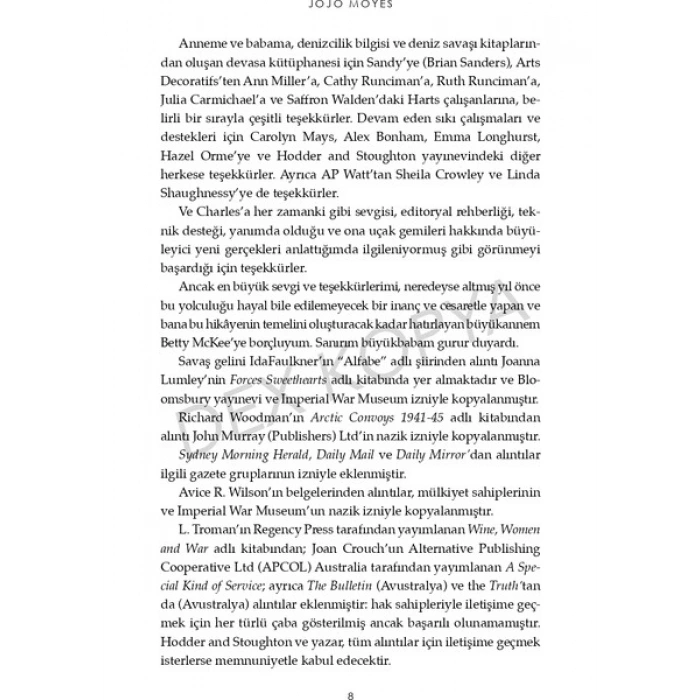 JOJO MOYES

Anneme ve babama, denizcilik bilgisi ve deniz savaşı kitaplarından oluşan devasa kütüphanesi için Sandy'ye (Brian Sanders), Arts Decoratifs'ten Ann Miller'a, Cathy Runciman'a, Ruth Runciman'a, Julia Carmichael'a ve Saffron Walden'daki Harts çalışanlarına, belirli bir sırayla çeşitli teşekkürler. Devam eden sıkı çalışmaları ve destekleri için Carolyn Mays, Alex Bonham, Emma Longhurst, Hazel Orme'ye ve Hodder and Stoughton yayınevindeki diğer herkese teşekkürler. Ayrıca AP Watt'tan Sheila Crowley ve Linda Shaughnessy'ye de teşekkürler.

Ve Charles'a her zamanki gibi sevgisi, editoryal rehberliği, teknik desteği, yanımda olduğu ve ona uçak gemileri hakkında büyüleyici yeni gerçekleri anlattığımda ilgileniyormuş gibi görünmeyi başardığı için teşekkürler.

Ancak en büyük sevgi ve teşekkürlerimi, neredeyse altmış yıl önce bu yolculuğu hayal bile edilemeyecek bir inanç ve cesaretle yapan ve bana bu hikâyenin temelini oluşturacak kadar hatırlayan büyükannem Betty McKee'ye borçluyum. Sanırım büyükbabam gurur duyardı.

Savaş gelini IdaFaulkner'ın "Alfabe" adlı şiirinden alıntı Joanna Lumley'nin Forces Sweethearts adlı kitabında yer almaktadır ve Bloomsbury yayınevi ve Imperial War Museum izniyle kopyalanmıştır.

Richard Woodman'ın Arctic Convoys 1941-45 adlı kitabından alıntı John Murray (Publishers) Ltd'in nazik izniyle kopyalanmıştır.

Sydney Morning Herald, Daily Mail ve Daily Mirror'dan alıntılar ilgili gazete gruplarının izniyle eklenmiştir.

Avice R. Wilson'ın belgelerinden alıntılar, mülkiyet sahiplerinin ve Imperial War Museum'un nazik izniyle kopyalanmıştır.

L. Troman'ın Regency Press tarafından yayımlanan Wine, Women and War adlı kitabından; Joan Crouch'un Alternative Publishing Cooperative Ltd (APCOL) Australia tarafından yayımlanan A Special Kind of Service; ayrıca The Bulletin (Avustralya) ve the Truth'tan da (Avustralya) alıntılar eklenmiştir: hak sahipleriyle iletişime geçmek için her türlü çaba gösterilmiş ancak başarılı olunamamıştır. Hodder and Stoughton ve yazar, tüm alıntılar için iletişime geçmek isterlerse memnuniyetle kabul edecektir.

DEX KOPYA

8